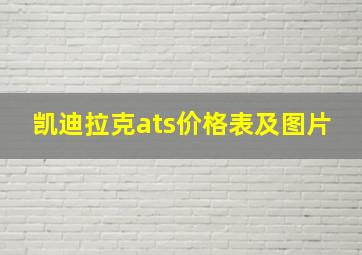 凯迪拉克ats价格表及图片